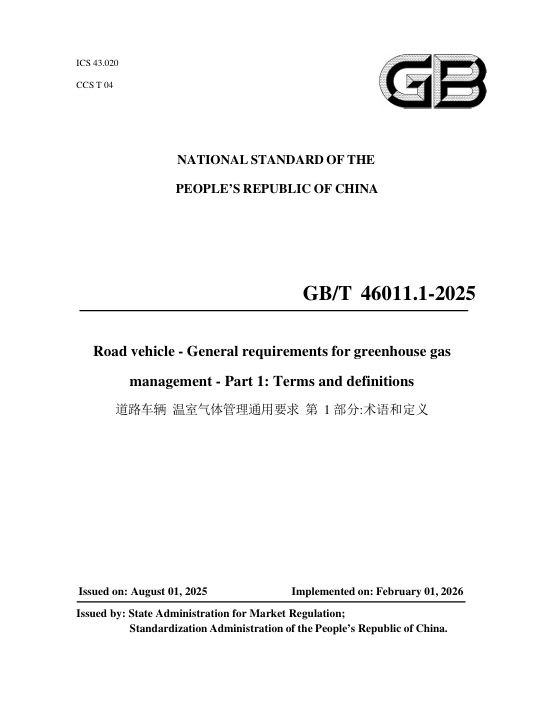 ICS 43.020

CCS T 04

GB

NATIONAL STANDARD OF THE

PEOPLE'S REPUBLIC OF CHINA

GB/T 46011.1-2025

Road vehicle - General requirements for greenhouse gas management - Part 1: Terms and definitions

道路车辆 温室气体管理通用要求 第 1 部分:术语和定义

Issued on: August 01, 2025 Implemented on: February 01, 2026

Issued by: State Administration for Market Regulation;
Standardization Administration of the People's Republic of China.